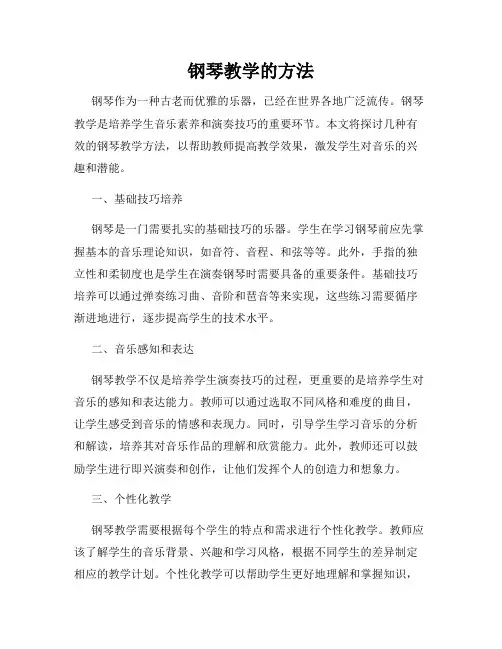 钢琴教学的方法

钢琴作为一种古老而优雅的乐器，已经在世界各地广泛流传。钢琴教学是培养学生音乐素养和演奏技巧的重要环节。本文将探讨几种有效的钢琴教学方法，以帮助教师提高教学效果，激发学生对音乐的兴趣和潜能。

一、基础技巧培养

钢琴是一门需要扎实的基础技巧的乐器。学生在学习钢琴前应先掌握基本的音乐理论知识，如音符、音程、和弦等等。此外，手指的独立性和柔韧度也是学生在演奏钢琴时需要具备的重要条件。基础技巧培养可以通过弹奏练习曲、音阶和琶音等来实现，这些练习需要循序渐进地进行，逐步提高学生的技术水平。

二、音乐感知和表达

钢琴教学不仅是培养学生演奏技巧的过程，更重要的是培养学生对音乐的感知和表达能力。教师可以通过选取不同风格和难度的曲目，让学生感受到音乐的情感和表现力。同时，引导学生学习音乐的分析和解读，培养其对音乐作品的理解和欣赏能力。此外，教师还可以鼓励学生进行即兴演奏和创作，让他们发挥个人的创造力和想象力。

三、个性化教学

钢琴教学需要根据每个学生的特点和需求进行个性化教学。教师应该了解学生的音乐背景、兴趣和学习风格，根据不同学生的差异制定相应的教学计划。个性化教学可以帮助学生更好地理解和掌握知识，